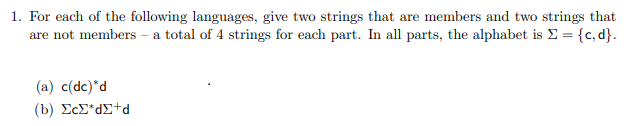 1. For each of the following languages, give two strings that are members and two strings that are not members – a total of 4 strings for each part. In all parts, the alphabet is $\Sigma = \{c, d\}$.

(a) $c(dc)^*d$

(b) $\Sigma c \Sigma^* d \Sigma^+ d$